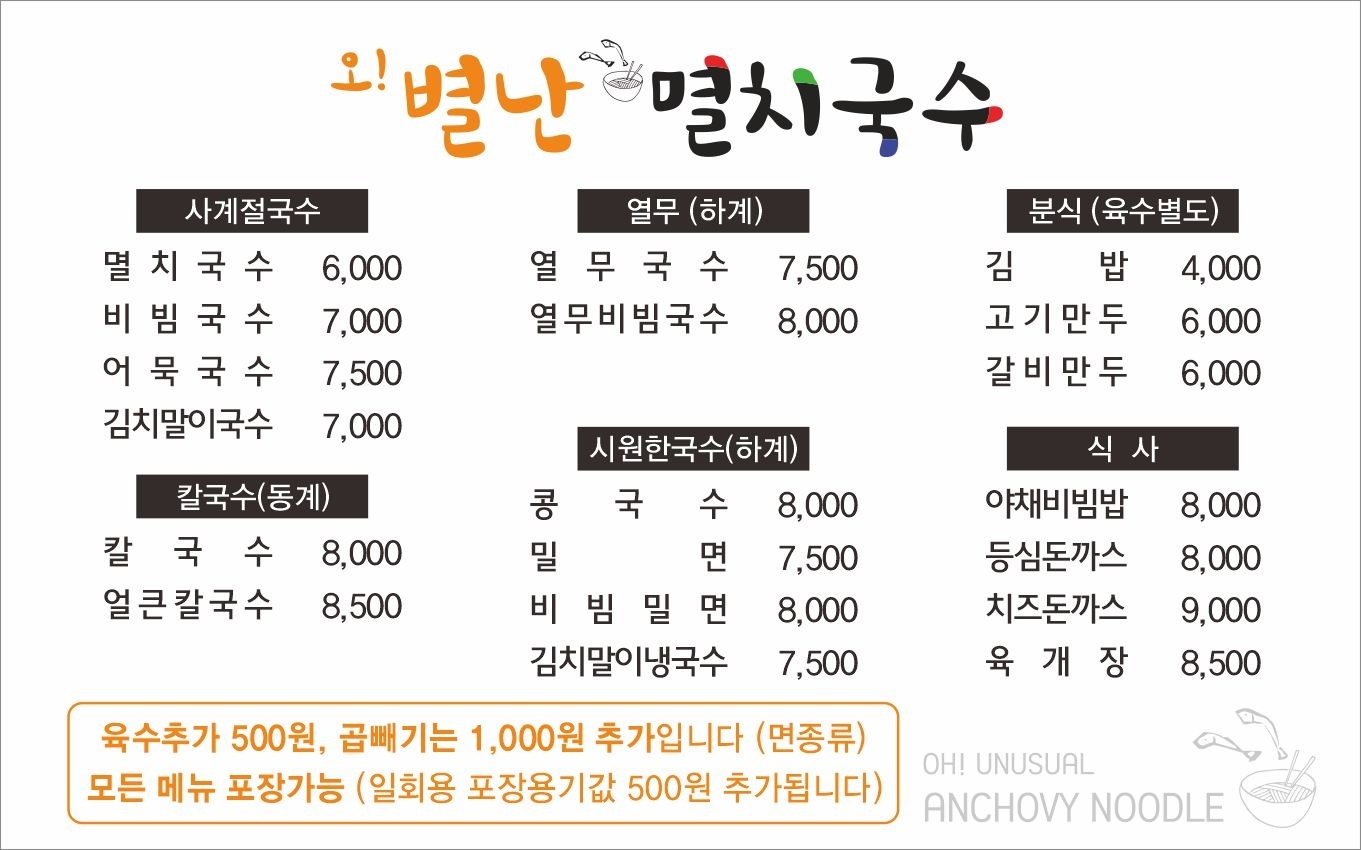 오! 별난 멸치국수

사계절국수

멸치국수 6,000
비빔국수 7,000
어묵국수 7,500
김치말이국수 7,000

칼국수(동계)

칼국수 8,000
얼큰칼국수 8,500

열무 (하계)

열무국수 7,500
열무비빔국수 8,000

시원한국수(하계)

콩국수 8,000
밀면 7,500
비빔밀면 8,000
김치말이냉국수 7,500

분식 (육수별도)

김밥 4,000
고기만두 6,000
갈비만두 6,000

식사

야채비빔밥 8,000
등심돈까스 8,000
치즈돈까스 9,000
육개장 8,500

육수추가 500원, 곱빼기는 1,000원 추가입니다 (면종류)
모든 메뉴 포장가능 (일회용 포장용기값 500원 추가됩니다)

OH! UNUSUAL
ANCHOVY NOODLE